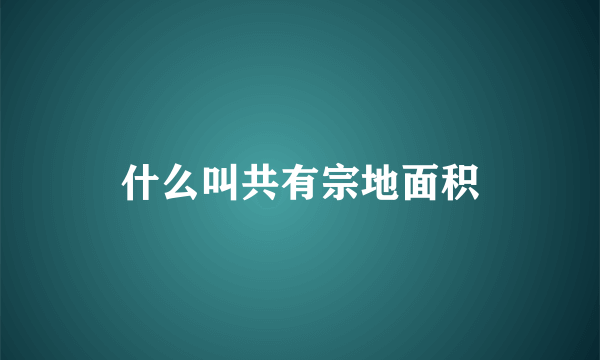 什么叫共有宗地面积